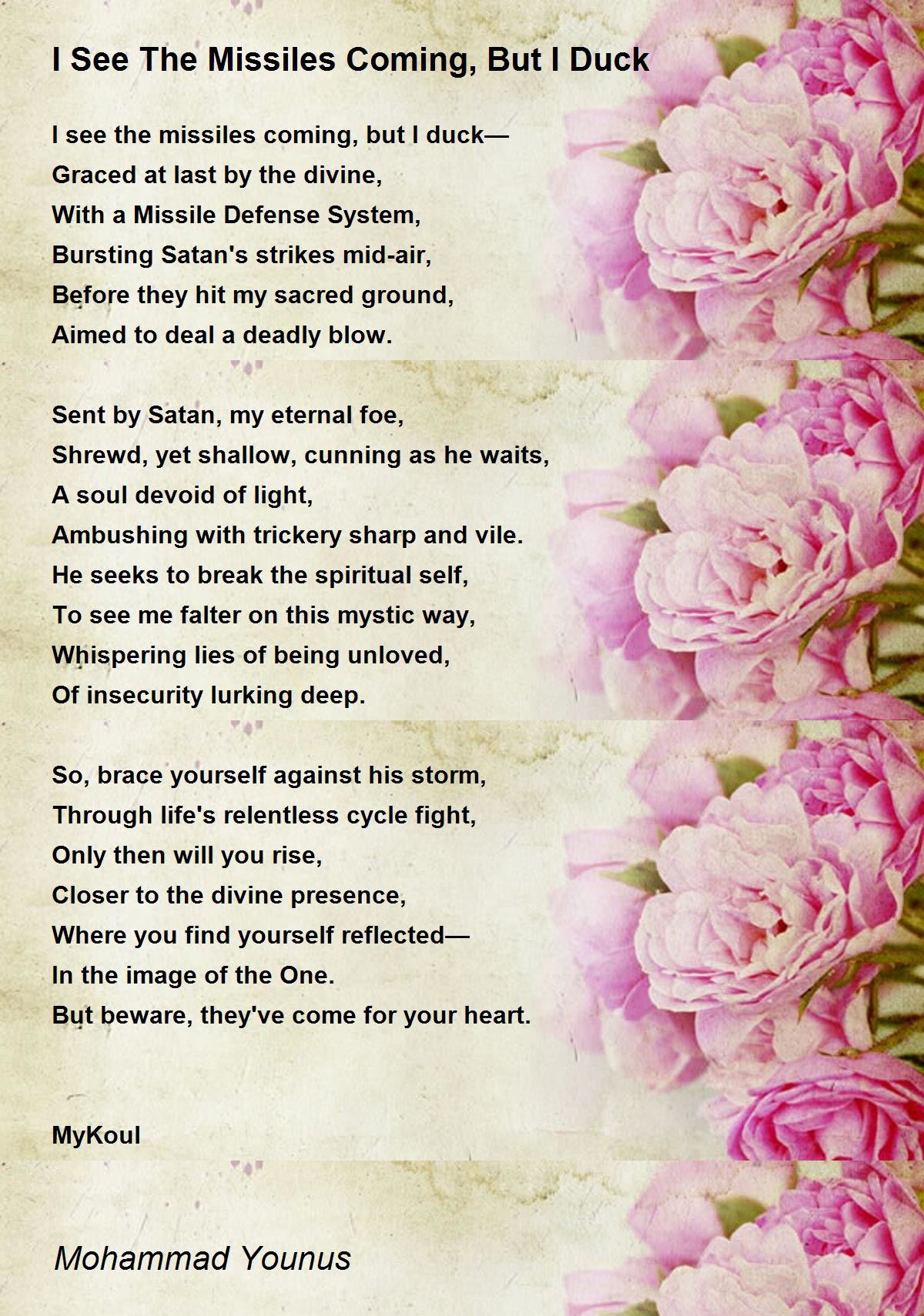 I See The Missiles Coming, But I Duck

I see the missiles coming, but I duck—
Graced at last by the divine,
With a Missile Defense System,
Bursting Satan's strikes mid-air,
Before they hit my sacred ground,
Aimed to deal a deadly blow.

Sent by Satan, my eternal foe,
Shrewd, yet shallow, cunning as he waits,
A soul devoid of light,
Ambushing with trickery sharp and vile.
He seeks to break the spiritual self,
To see me falter on this mystic way,
Whispering lies of being unloved,
Of insecurity lurking deep.

So, brace yourself against his storm,
Through life's relentless cycle fight,
Only then will you rise,
Closer to the divine presence,
Where you find yourself reflected—
In the image of the One.
But beware, they've come for your heart.

MyKoul

Mohammad Younus